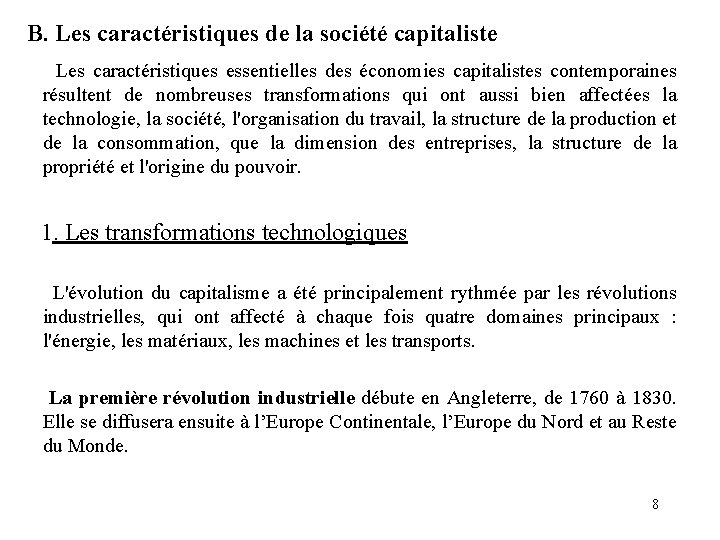 B. Les caractéristiques de la société capitaliste

Les caractéristiques essentielles des économies capitalistes contemporaines résultent de nombreuses transformations qui ont aussi bien affectées la technologie, la société, l'organisation du travail, la structure de la production et de la consommation, que la dimension des entreprises, la structure de la propriété et l'origine du pouvoir.

1. Les transformations technologiques

L'évolution du capitalisme a été principalement rythmée par les révolutions industrielles, qui ont affecté à chaque fois quatre domaines principaux : l'énergie, les matériaux, les machines et les transports.

La première révolution industrielle débute en Angleterre, de 1760 à 1830. Elle se diffusera ensuite à l'Europe Continentale, l'Europe du Nord et au Reste du Monde.

8